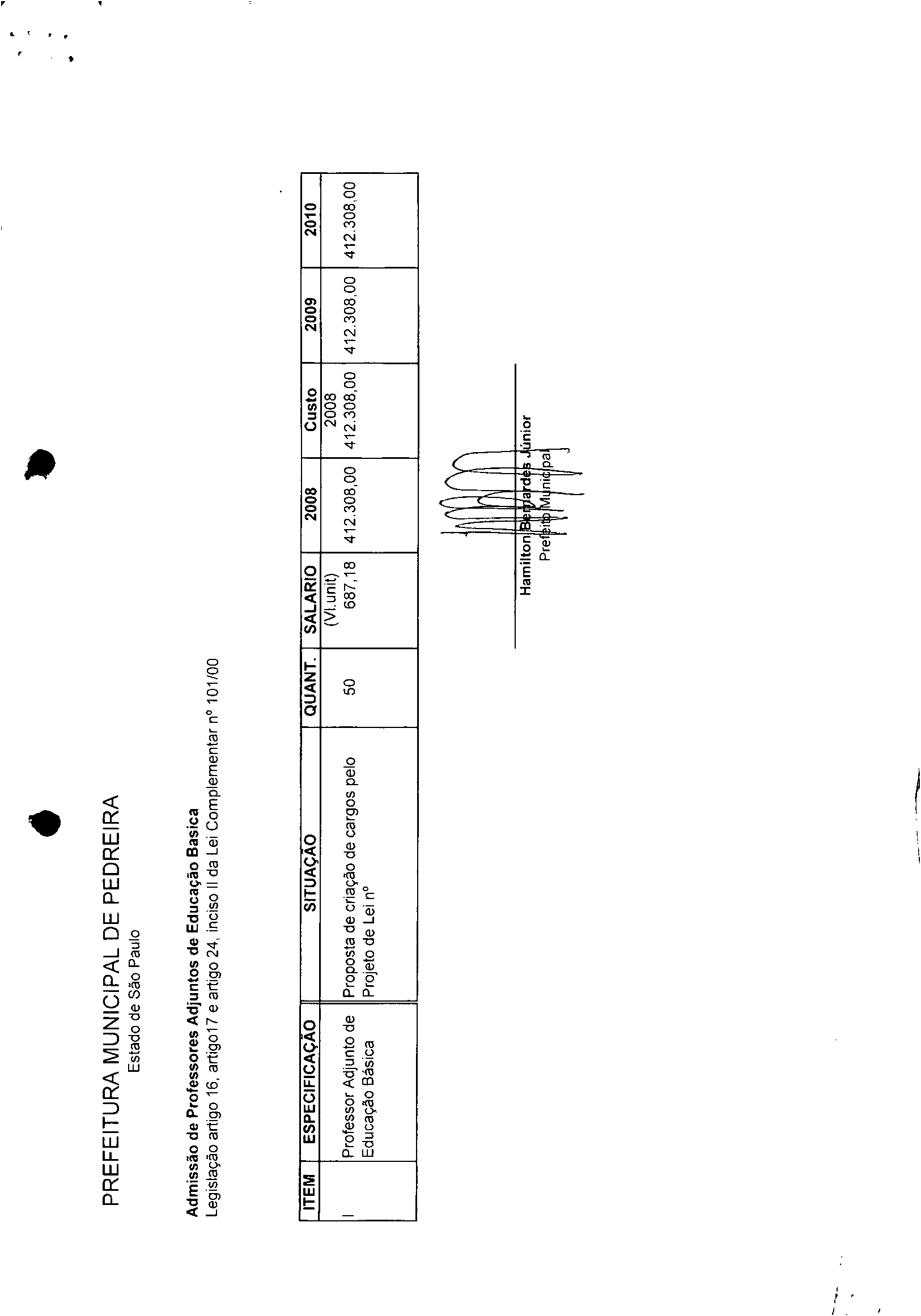 PREFEITURA MUNICIPAL DE PEDREIRA
Estado de São Paulo

Admissão de Professores Adjuntos de Educação Basica
Legislação artigo 16, artigo17 e artigo 24, inciso II da Lei Complementar nº 101/00

| ITEM | ESPECIFICAÇÃO | SITUAÇÃO | QUANT. | SALARIO | 2008 | Custo | 2009 | 2010 |
|---|---|---|---|---|---|---|---|---|
| I | Professor Adjunto de Educação Básica | Proposta de criação de cargos pelo Projeto de Lei nº | 50 | (Vl.unit) 687,18 | 412.308,00 | 2008 412.308,00 | 412.308,00 | 412.308,00 |

Hamilton Bernardes Júnior
Prefeito Municipal